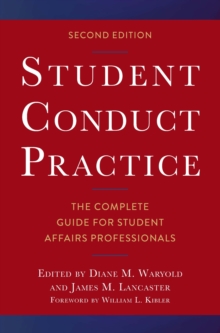 SECOND EDITION

STUDENT CONDUCT PRACTICE

THE COMPLETE GUIDE FOR STUDENT AFFAIRS PROFESSIONALS

EDITED BY DIANE M. WARYOLD AND JAMES M. LANCASTER
FOREWORD BY WILLIAM L. KIBLER